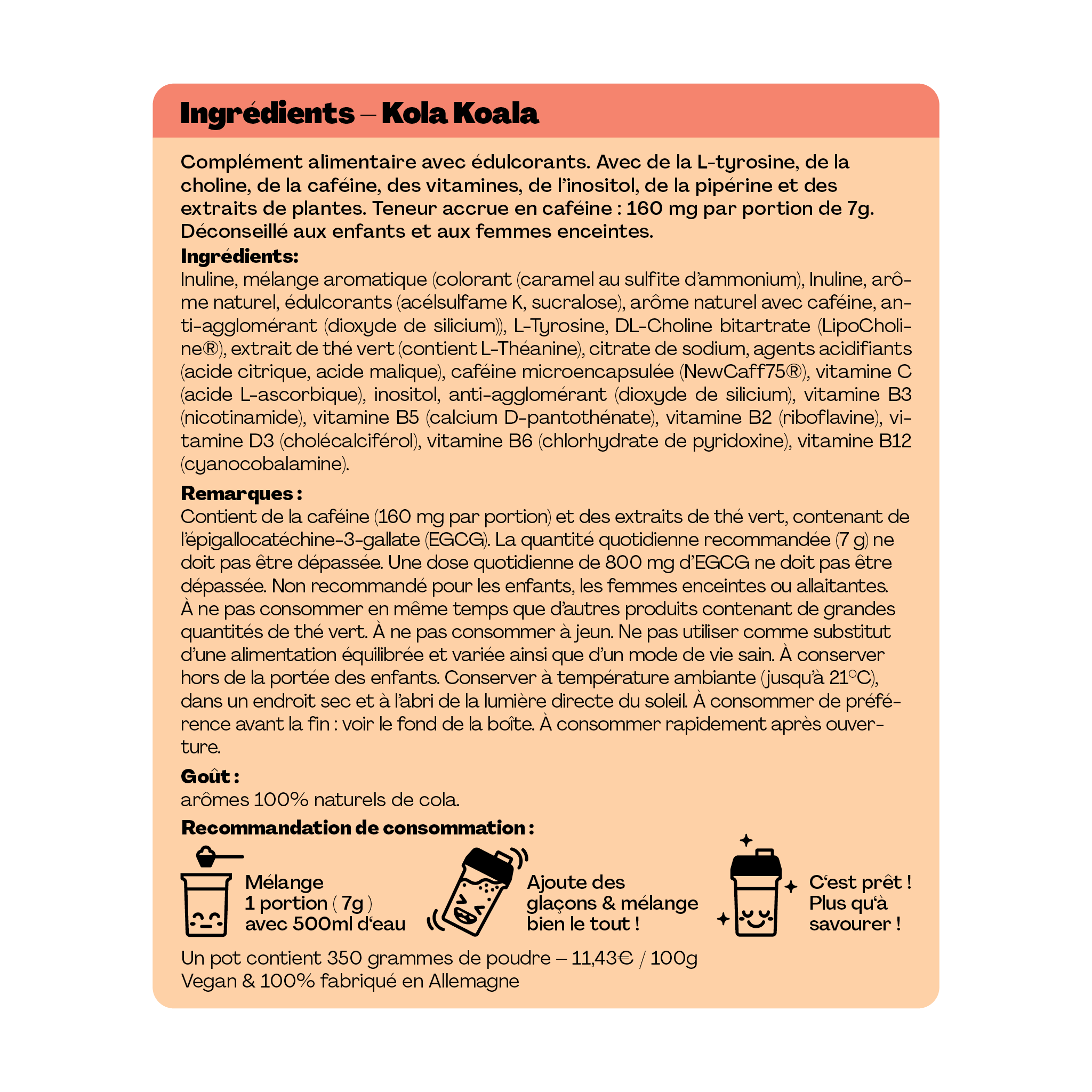 Ingrédients – Kola Koala

Complément alimentaire avec édulcorants. Avec de la L-tyrosine, de la choline, de la caféine, des vitamines, de l'inositol, de la pipérine et des extraits de plantes. Teneur accrue en caféine : 160 mg par portion de 7g. Déconseillé aux enfants et aux femmes enceintes.

Ingrédients:
Inuline, mélange aromatique (colorant (caramel au sulfite d'ammonium), Inuline, arôme naturel, édulcorants (acélsulfame K, sucralose), arôme naturel avec caféine, anti-agglomérant (dioxyde de silicium)), L-Tyrosine, DL-Choline bitartrate (LipoCholine®), extrait de thé vert (contient L-Théanine), citrate de sodium, agents acidifiants (acide citrique, acide malique), caféine microencapsulée (NewCaff75®), vitamine C (acide L-ascorbique), inositol, anti-agglomérant (dioxyde de silicium), vitamine B3 (nicotinamide), vitamine B5 (calcium D-pantothénate), vitamine B2 (riboflavine), vitamine D3 (cholécalciférol), vitamine B6 (chlorhydrate de pyridoxine), vitamine B12 (cyanocobalamine).

Remarques :
Contient de la caféine (160 mg par portion) et des extraits de thé vert, contenant de l'épigallocatéchine-3-gallate (EGCG). La quantité quotidienne recommandée (7 g) ne doit pas être dépassée. Une dose quotidienne de 800 mg d'EGCG ne doit pas être dépassée. Non recommandé pour les enfants, les femmes enceintes ou allaitantes. À ne pas consommer en même temps que d'autres produits contenant de grandes quantités de thé vert. À ne pas consommer à jeun. Ne pas utiliser comme substitut d'une alimentation équilibrée et variée ainsi que d'un mode de vie sain. À conserver hors de la portée des enfants. Conserver à température ambiante (jusqu'à 21°C), dans un endroit sec et à l'abri de la lumière directe du soleil. À consommer de préférence avant la fin : voir le fond de la boîte. À consommer rapidement après ouverture.

Goût :
arômes 100% naturels de cola.

Recommandation de consommation :

Mélange 1 portion ( 7g ) avec 500ml d'eau

Ajoute des glaçons & mélange bien le tout !

C'est prêt ! Plus qu'à savourer !

Un pot contient 350 grammes de poudre – 11,43€ / 100g
Vegan & 100% fabriqué en Allemagne